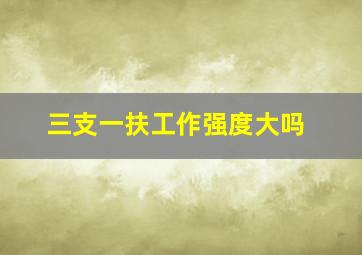 三支一扶工作强度大吗